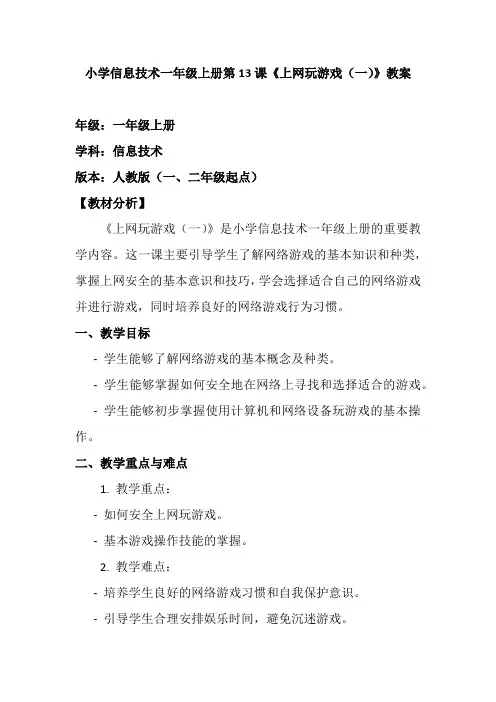 小学信息技术一年级上册第13课《上网玩游戏（一）》教案

年级：一年级上册

学科：信息技术

版本：人教版（一、二年级起点）

【教材分析】

《上网玩游戏（一）》是小学信息技术一年级上册的重要教学内容。这一课主要引导学生了解网络游戏的基本知识和种类，掌握上网安全的基本意识和技巧，学会选择适合自己的网络游戏并进行游戏，同时培养良好的网络游戏行为习惯。

一、教学目标

- 学生能够了解网络游戏的基本概念及种类。

- 学生能够掌握如何安全地在网络上寻找和选择适合的游戏。

- 学生能够初步掌握使用计算机和网络设备玩游戏的基本操作。

二、教学重点与难点

1. 教学重点：

- 如何安全上网玩游戏。

- 基本游戏操作技能的掌握。

2. 教学难点：

- 培养学生良好的网络游戏习惯和自我保护意识。

- 引导学生合理安排娱乐时间，避免沉迷游戏。